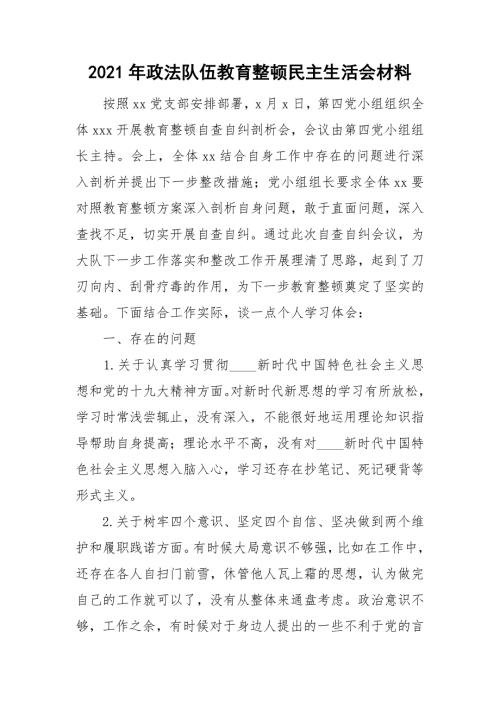 2021 年政法队伍教育整顿民主生活会材料

按照 xx 党支部安排部署，x 月 x 日，第四党小组组织全体 xxx 开展教育整顿自查自纠剖析会，会议由第四党小组组长主持。会上，全体 xx 结合自身工作中存在的问题进行深入剖析并提出下一步整改措施；党小组组长要求全体 xx 要对照教育整顿方案深入剖析自身问题，敢于直面问题，深入查找不足，切实开展自查自纠。通过此次自查自纠会议，为大队下一步工作落实和整改工作开展理清了思路，起到了刀刃向内、刮骨疗毒的作用，为下一步教育整顿奠定了坚实的基础。下面结合工作实际，谈一点个人学习体会：

一、存在的问题

1.关于认真学习贯彻____新时代中国特色社会主义思想和党的十九大精神方面。对新时代新思想的学习有所放松，学习时常浅尝辄止，没有深入，不能很好地运用理论知识指导帮助自身提高；理论水平不高，没有对____新时代中国特色社会主义思想入脑入心，学习还存在抄笔记、死记硬背等形式主义。

2.关于树牢四个意识、坚定四个自信、坚决做到两个维护和履职践诺方面。有时候大局意识不够强，比如在工作中，还存在各人自扫门前雪，休管他人瓦上霜的思想，认为做完自己的工作就可以了，没有从整体来通盘考虑。政治意识不够，工作之余，有时候对于身边人提出的一些不利于党的言